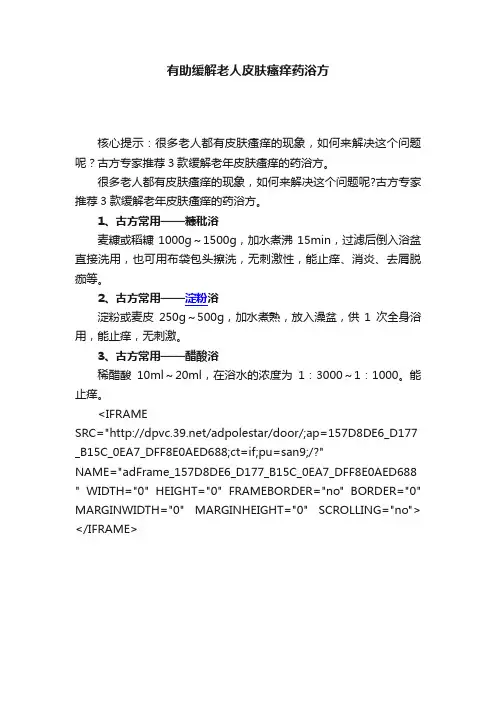 有助缓解老人皮肤瘙痒药浴方

核心提示：很多老人都有皮肤瘙痒的现象，如何来解决这个问题呢？古方专家推荐3款缓解老年皮肤瘙痒的药浴方。

很多老人都有皮肤瘙痒的现象，如何来解决这个问题呢?古方专家推荐3款缓解老年皮肤瘙痒的药浴方。

1、古方常用——糠秕浴

麦糠或稻糠 1000g～1500g，加水煮沸 15min，过滤后倒入浴盆直接洗用，也可用布袋包头擦洗，无刺激性，能止痒、消炎、去屑脱痂等。

2、古方常用——淀粉浴

淀粉或麦皮 250g～500g，加水煮熟，放入澡盆，供 1 次全身浴用，能止痒，无刺激。

3、古方常用——醋酸浴

稀醋酸 10ml～20ml，在浴水的浓度为 1：3000～1：1000。能止痒。

<IFRAME SRC="http://dpvc.39.net/adpolestar/door/;ap=157D8DE6_D177_B15C_0EA7_DFF8E0AED688;ct=if;pu=san9;/?" NAME="adFrame_157D8DE6_D177_B15C_0EA7_DFF8E0AED688" WIDTH="0" HEIGHT="0" FRAMEBORDER="no" BORDER="0" MARGINWIDTH="0" MARGINHEIGHT="0" SCROLLING="no"></IFRAME>